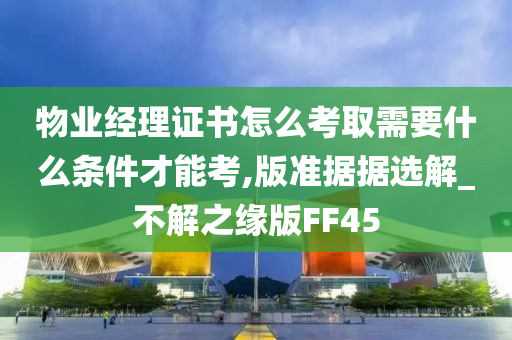 物业经理证书怎么考取需要什么条件才能考,版准据据选解_不解之缘版FF45